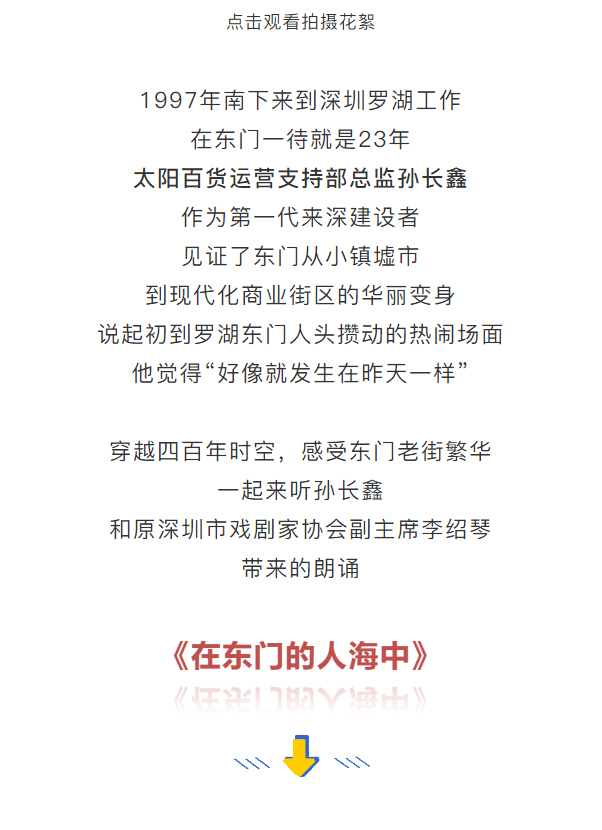 点击观看拍摄花絮

1997年南下来到深圳罗湖工作
在东门一待就是23年
太阳百货运营支持部总监孙长鑫
作为第一代来深建设者
见证了东门从小镇墟市
到现代化商业街区的华丽变身
说起初到罗湖东门人头攒动的热闹场面
他觉得“好像就发生在昨天一样”

穿越四百年时空，感受东门老街繁华
一起来听孙长鑫
和原深圳市戏剧家协会副主席李绍琴
带来的朗诵

《在东门的人海中》